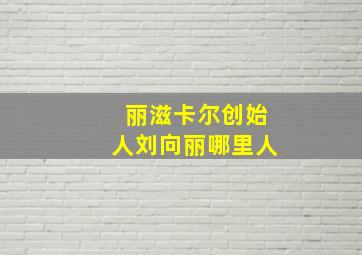 丽滋卡尔创始人刘向丽哪里人